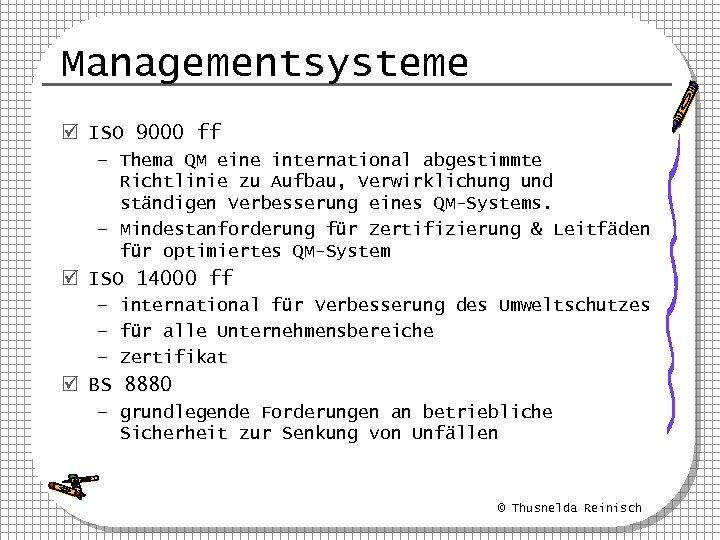 Managementsysteme

☑ ISO 9000 ff

– Thema QM eine international abgestimmte Richtlinie zu Aufbau, Verwirklichung und ständigen Verbesserung eines QM-Systems.

– Mindestanforderung für Zertifizierung & Leitfäden für optimiertes QM-System

☑ ISO 14000 ff

– international für Verbesserung des Umweltschutzes

– für alle Unternehmensbereiche

– Zertifikat

☑ BS 8880

– grundlegende Forderungen an betriebliche Sicherheit zur Senkung von Unfällen

© Thusnelda Reinisch